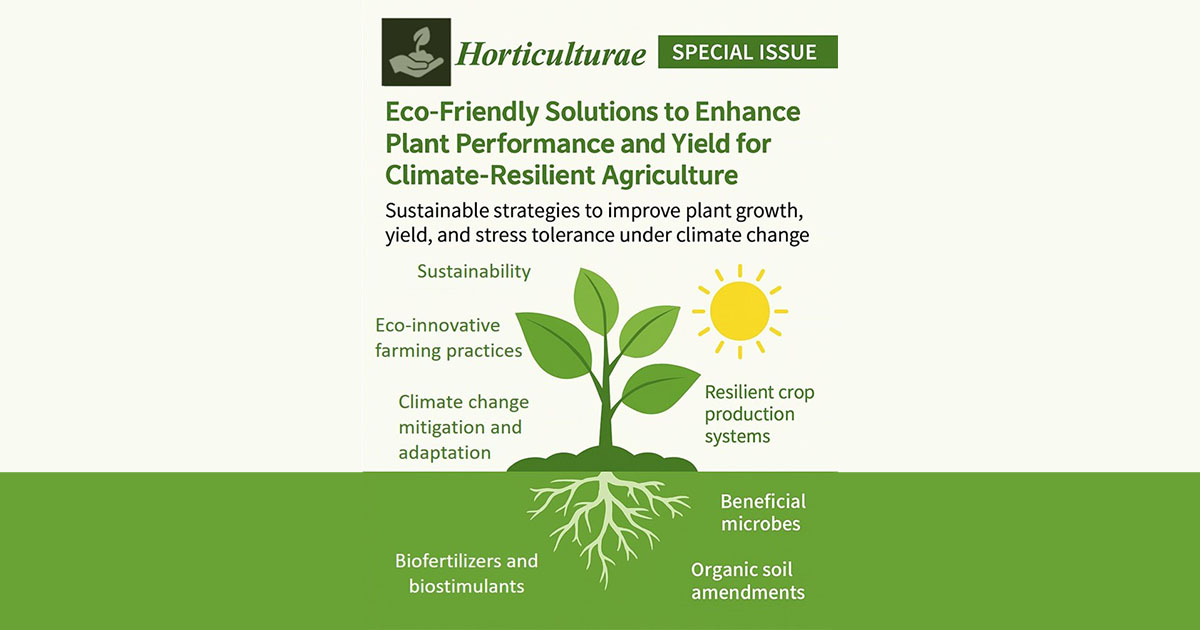 Horticulturae

SPECIAL ISSUE

Eco-Friendly Solutions to Enhance Plant Performance and Yield for Climate-Resilient Agriculture

Sustainable strategies to improve plant growth, yield, and stress tolerance under climate change

Sustainability

Eco-innovative farming practices

Climate change mitigation and adaptation

Resilient crop production systems

Beneficial microbes

Biofertilizers and biostimulants

Organic soil amendments